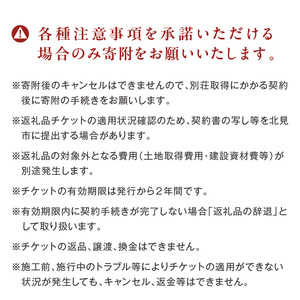 各種注意事項を承諾いただける場合のみ寄附をお願いいたします。

※寄附後のキャンセルはできませんので、別荘取得にかかる契約後に寄附の手続きをお願いします。

※返礼品チケットの適用状況確認のため、契約書の写し等を北見市に提出する場合があります。

※返礼品の対象外となる費用（土地取得費用・建設資材費等）が別途発生します。

※チケットの有効期限は発行から2年間です。

※有効期限内に契約手続きが完了しない場合「返礼品の辞退」として取り扱います。

※チケットの返品、譲渡、換金はできません。

※施工前、施行中のトラブル等によりチケットの適用ができない状況が発生しても、キャンセル、返金等はできません。